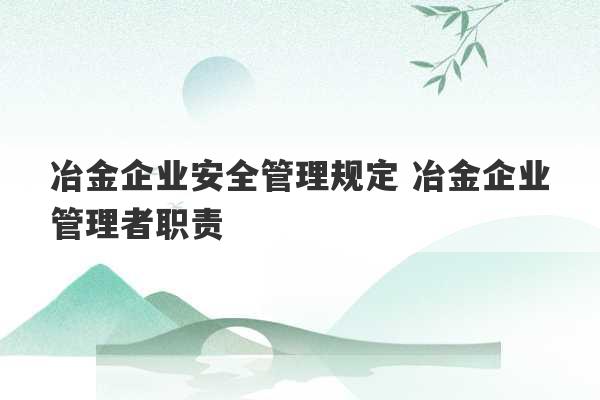 冶金企业安全管理规定 冶金企业管理者职责